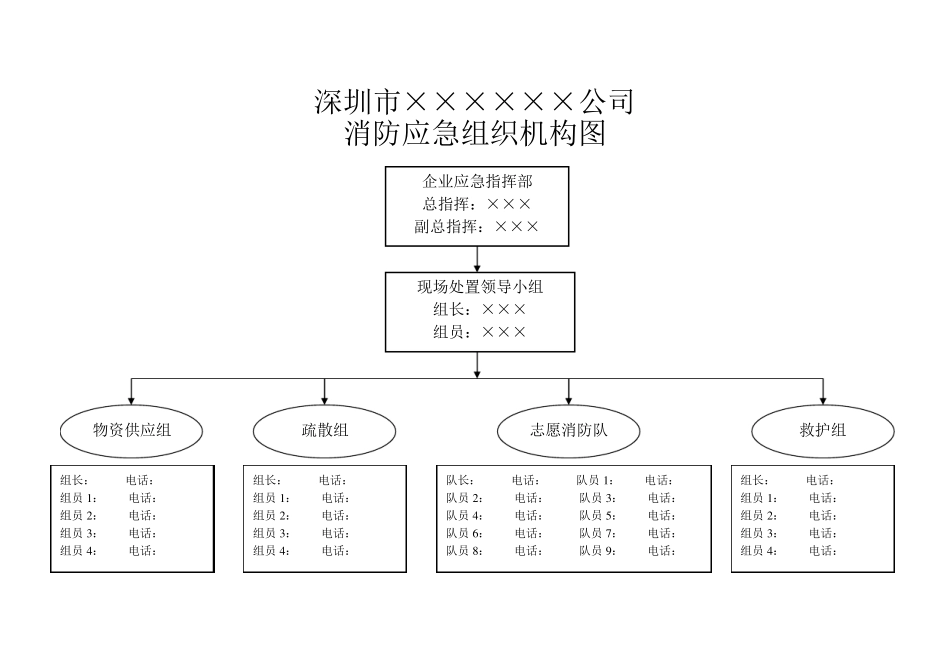 深圳市××××××公司
消防应急组织机构图

企业应急指挥部
总指挥：×××
副总指挥：×××

现场处置领导小组
组长：×××
组员：×××

物资供应组

疏散组

志愿消防队

救护组

组长： 电话：
组员 1： 电话：
组员 2： 电话：
组员 3： 电话：
组员 4： 电话：

组长： 电话：
组员 1： 电话：
组员 2： 电话：
组员 3： 电话：
组员 4： 电话：

队长： 电话： 队员 1： 电话：
队员 2： 电话： 队员 3： 电话：
队员 4： 电话： 队员 5： 电话：
队员 6： 电话： 队员 7： 电话：
队员 8： 电话： 队员 9： 电话：

组长： 电话：
组员 1： 电话：
组员 2： 电话：
组员 3： 电话：
组员 4： 电话：